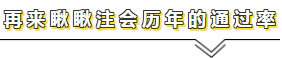 再来瞅瞅注会历年的通过率